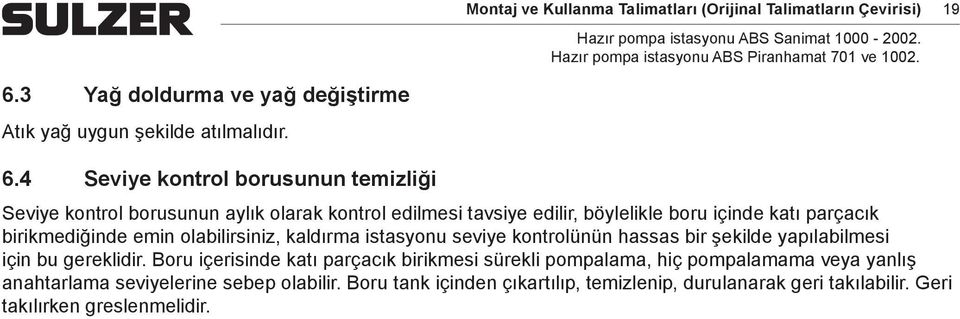 SULZER

Montaj ve Kullanma Talimatları (Orijinal Talimatların Çevirisi) 19

Hazır pompa istasyonu ABS Sanimat 1000 - 2002.
Hazır pompa istasyonu ABS Piranhamat 701 ve 1002.

6.3 Yağ doldurma ve yağ değiştirme

Atık yağ uygun şekilde atılmalıdır.

6.4 Seviye kontrol borusunun temizliği

Seviye kontrol borusunun aylık olarak kontrol edilmesi tavsiye edilir, böylelikle boru içinde katı parçacık birikmediğinde emin olabilirsiniz, kaldırma istasyonu seviye kontrolünün hassas bir şekilde yapılabilmesi için bu gereklidir. Boru içerisinde katı parçacık birikmesi sürekli pompalama, hiç pompalamama veya yanlış anahtarlama seviyelerine sebep olabilir. Boru tank içinden çıkartılıp, temizlenip, durulanarak geri takılabilir. Geri takılırken greslenmelidir.